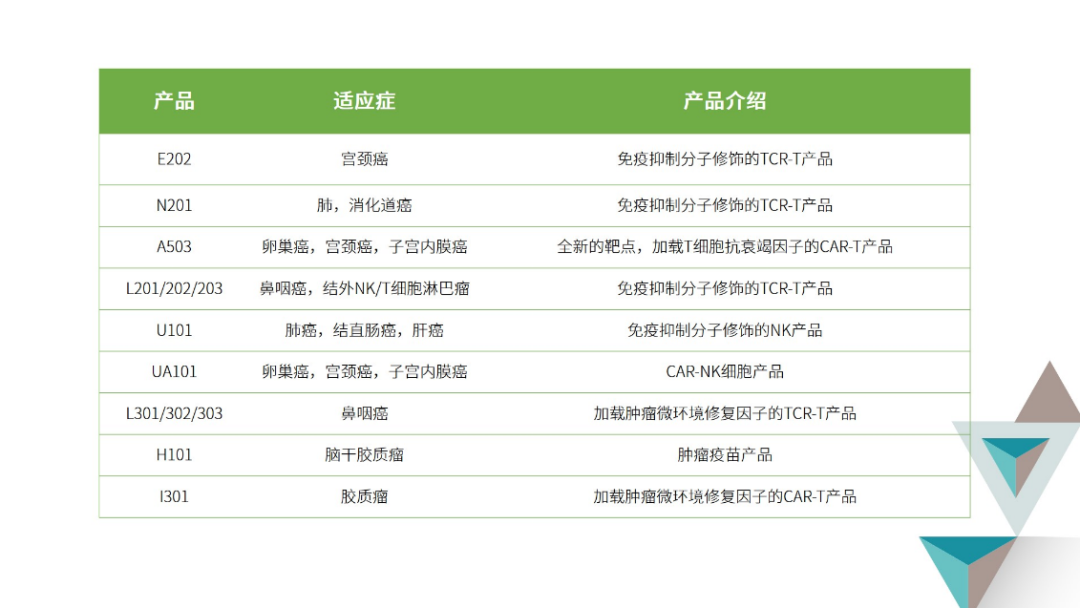 | 产品 | 适应症 | 产品介绍 |
|---|---|---|
| E202 | 宫颈癌 | 免疫抑制分子修饰的TCR-T产品 |
| N201 | 肺，消化道癌 | 免疫抑制分子修饰的TCR-T产品 |
| A503 | 卵巢癌，宫颈癌，子宫内膜癌 | 全新的靶点，加载T细胞抗衰竭因子的CAR-T产品 |
| L201/202/203 | 鼻咽癌，结外NK/T细胞淋巴瘤 | 免疫抑制分子修饰的TCR-T产品 |
| U101 | 肺癌，结直肠癌，肝癌 | 免疫抑制分子修饰的NK产品 |
| UA101 | 卵巢癌，宫颈癌，子宫内膜癌 | CAR-NK细胞产品 |
| L301/302/303 | 鼻咽癌 | 加载肿瘤微环境修复因子的TCR-T产品 |
| H101 | 脑干胶质瘤 | 肿瘤疫苗产品 |
| I301 | 胶质瘤 | 加载肿瘤微环境修复因子的CAR-T产品 |